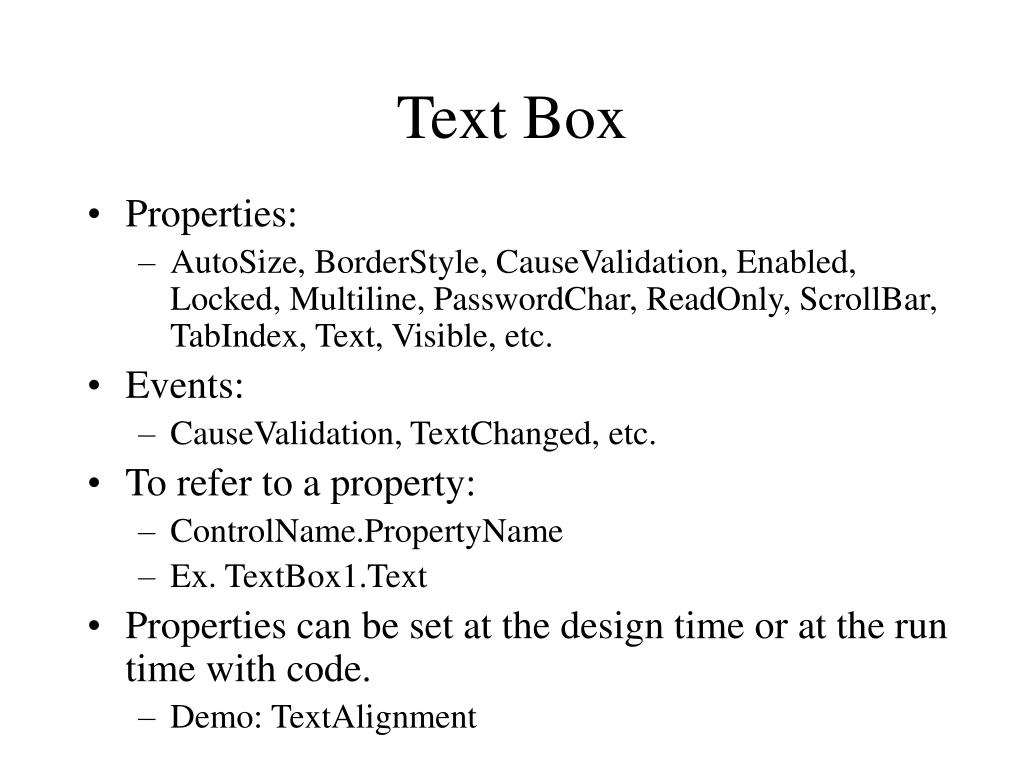 Text Box

• Properties:
– AutoSize, BorderStyle, CauseValidation, Enabled, Locked, Multiline, PasswordChar, ReadOnly, ScrollBar, TabIndex, Text, Visible, etc.
• Events:
– CauseValidation, TextChanged, etc.
• To refer to a property:
– ControlName.PropertyName
– Ex. TextBox1.Text
• Properties can be set at the design time or at the run time with code.
– Demo: TextAlignment